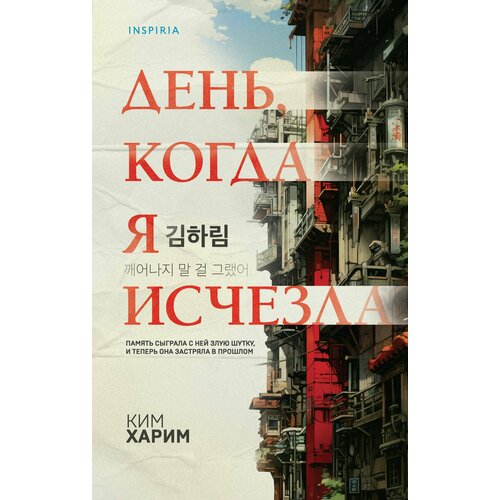 INSPIRIA

ДЕНЬ, КОГДА Я ИСЧЕЗЛА

김하림

깨어나지 말 걸 그랬어

ПАМЯТЬ СЫГРАЛА С НЕЙ ЗЛУЮ ШУТКУ, И ТЕПЕРЬ ОНА ЗАСТРЯЛА В ПРОШЛОМ

КИМ
ХАРИМ